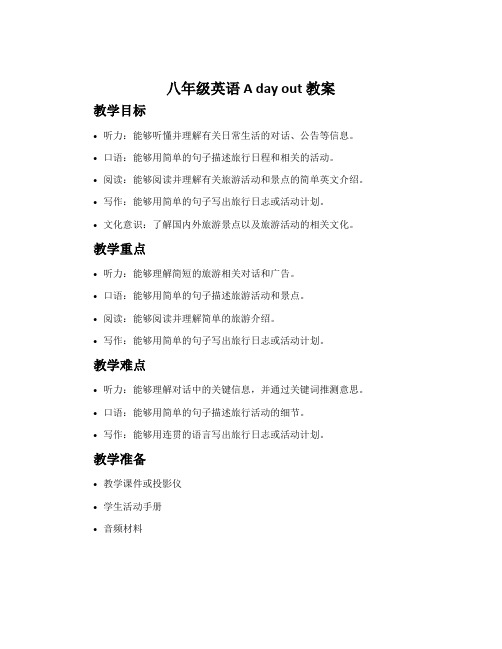 八年级英语 A day out 教案

教学目标

• 听力：能够听懂并理解有关日常生活的对话、公告等信息。

• 口语：能够用简单的句子描述旅行日程和相关的活动。

• 阅读：能够阅读并理解有关旅游活动和景点的简单英文介绍。

• 写作：能够用简单的句子写出旅行日志或活动计划。

• 文化意识：了解国内外旅游景点以及旅游活动的相关文化。

教学重点

• 听力：能够理解简短的旅游相关对话和广告。

• 口语：能够用简单的句子描述旅游活动和景点。

• 阅读：能够阅读并理解简单的旅游介绍。

• 写作：能够用简单的句子写出旅行日志或活动计划。

教学难点

• 听力：能够理解对话中的关键信息，并通过关键词推测意思。

• 口语：能够用简单的句子描述旅行活动的细节。

• 写作：能够用连贯的语言写出旅行日志或活动计划。

教学准备

• 教学课件或投影仪

• 学生活动手册

• 音频材料